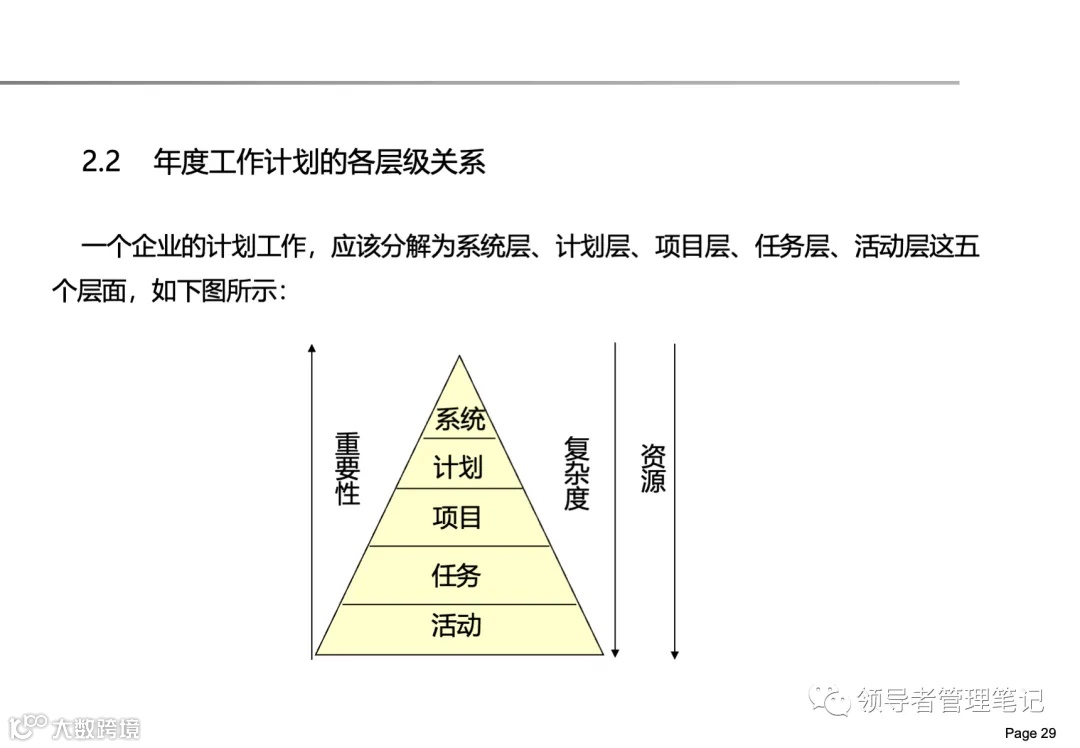 2.2 年度工作计划的各层级关系

一个企业的计划工作，应该分解为系统层、计划层、项目层、任务层、活动层这五个层面，如下图所示：

重要性

系统
计划
项目
任务
活动

复杂度

资源

领导者管理笔记

大数跨境

Page 29